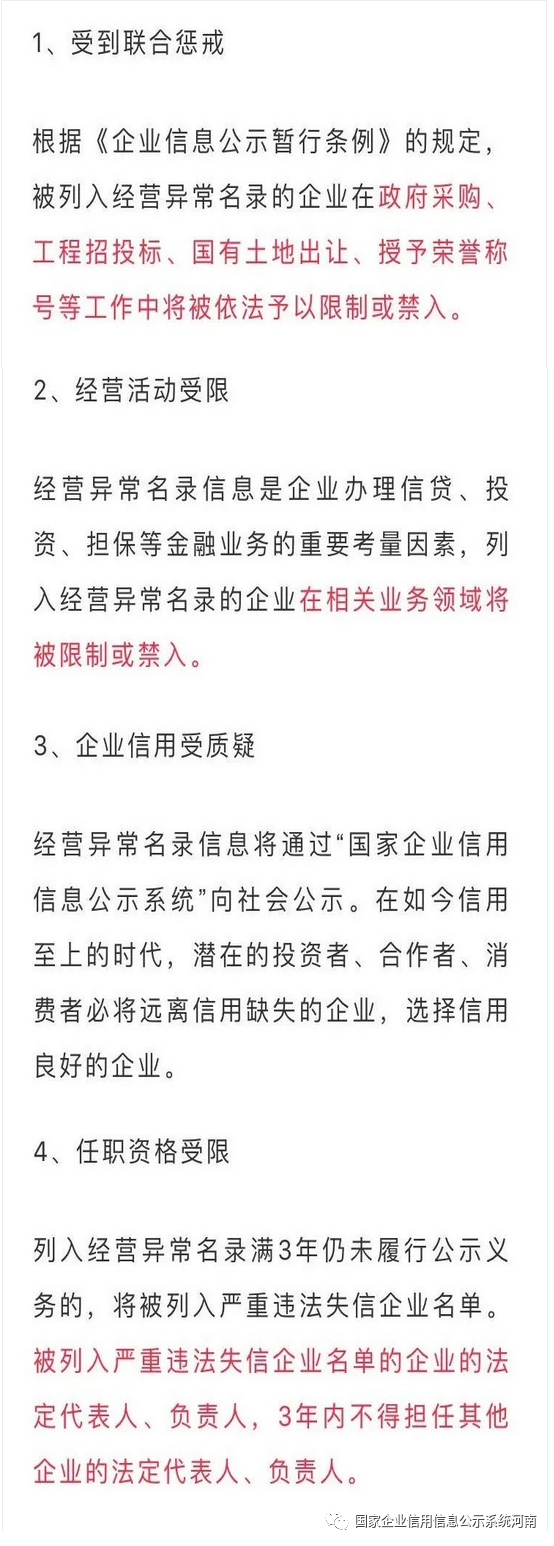 1、受到联合惩戒

根据《企业信息公示暂行条例》的规定，被列入经营异常名录的企业在政府采购、工程招投标、国有土地出让、授予荣誉称号等工作中将被依法予以限制或禁入。

2、经营活动受限

经营异常名录信息是企业办理信贷、投资、担保等金融业务的重要考量因素，列入经营异常名录的企业在相关业务领域将被限制或禁入。

3、企业信用受质疑

经营异常名录信息将通过“国家企业信用信息公示系统”向社会公示。在如今信用至上的时代，潜在的投资者、合作者、消费者必将远离信用缺失的企业，选择信用良好的企业。

4、任职资格受限

列入经营异常名录满3年仍未履行公示义务的，将被列入严重违法失信企业名单。被列入严重违法失信企业名单的企业的法定代表人、负责人，3年内不得担任其他企业的法定代表人、负责人。

国家企业信用信息公示系统河南